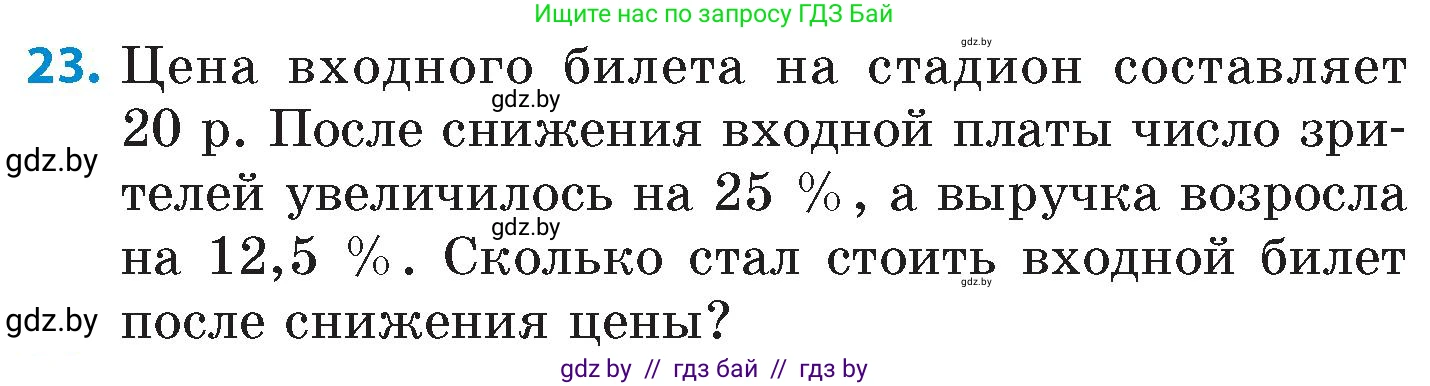 Ищите нас по запросу ГДЗ Бай

gdz.by

23. Цена входного билета на стадион составляет 20 р. После снижения входной платы число зрителей увеличилось на 25 %, а выручка возросла на 12,5 %. Сколько стал стоить входной билет после снижения цены?

gdz.by

gdz.by

gdz.by

gdz.by

gdz.by

gdz by // гдз бай // гдз by